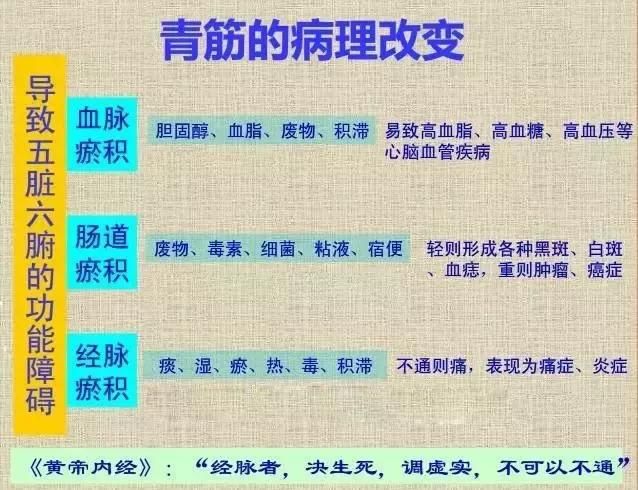 青筋的病理改变

导致五脏六腑的功能障碍

血脉瘀积
胆固醇、血脂、废物、积滞
易致高血脂、高血糖、高血压等心脑血管疾病

肠道瘀积
废物、毒素、细菌、粘液、宿便
轻则形成各种黑斑、白斑、血痣，重则肿瘤、癌症

经脉瘀积
痰、湿、瘀、热、毒、积滞
不通则痛，表现为痛症、炎症

《黄帝内经》：“经脉者，决生死，调虚实，不可以不通”